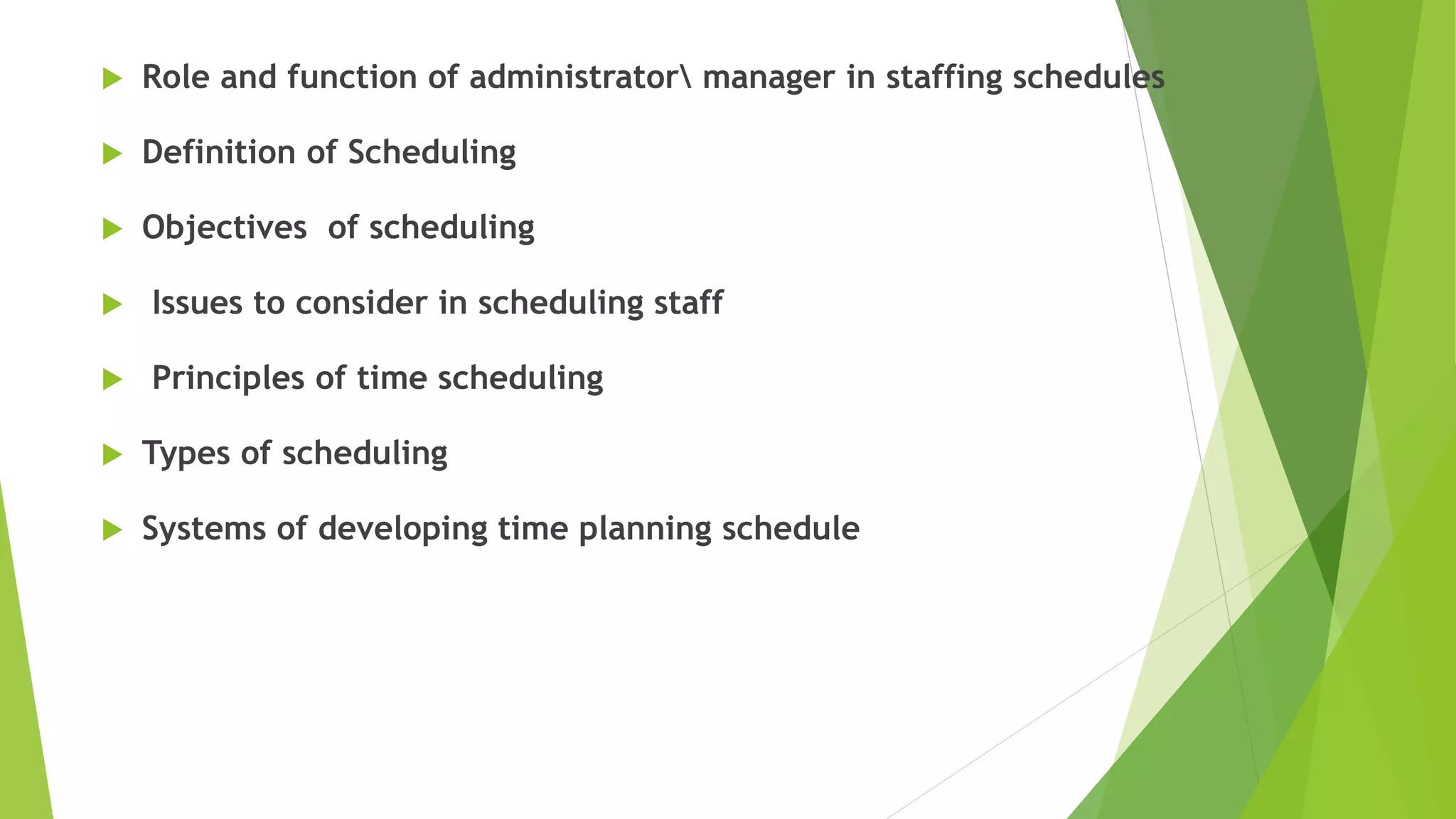 Role and function of administrator\ manager in staffing schedules

Definition of Scheduling

Objectives of scheduling

Issues to consider in scheduling staff

Principles of time scheduling

Types of scheduling

Systems of developing time planning schedule